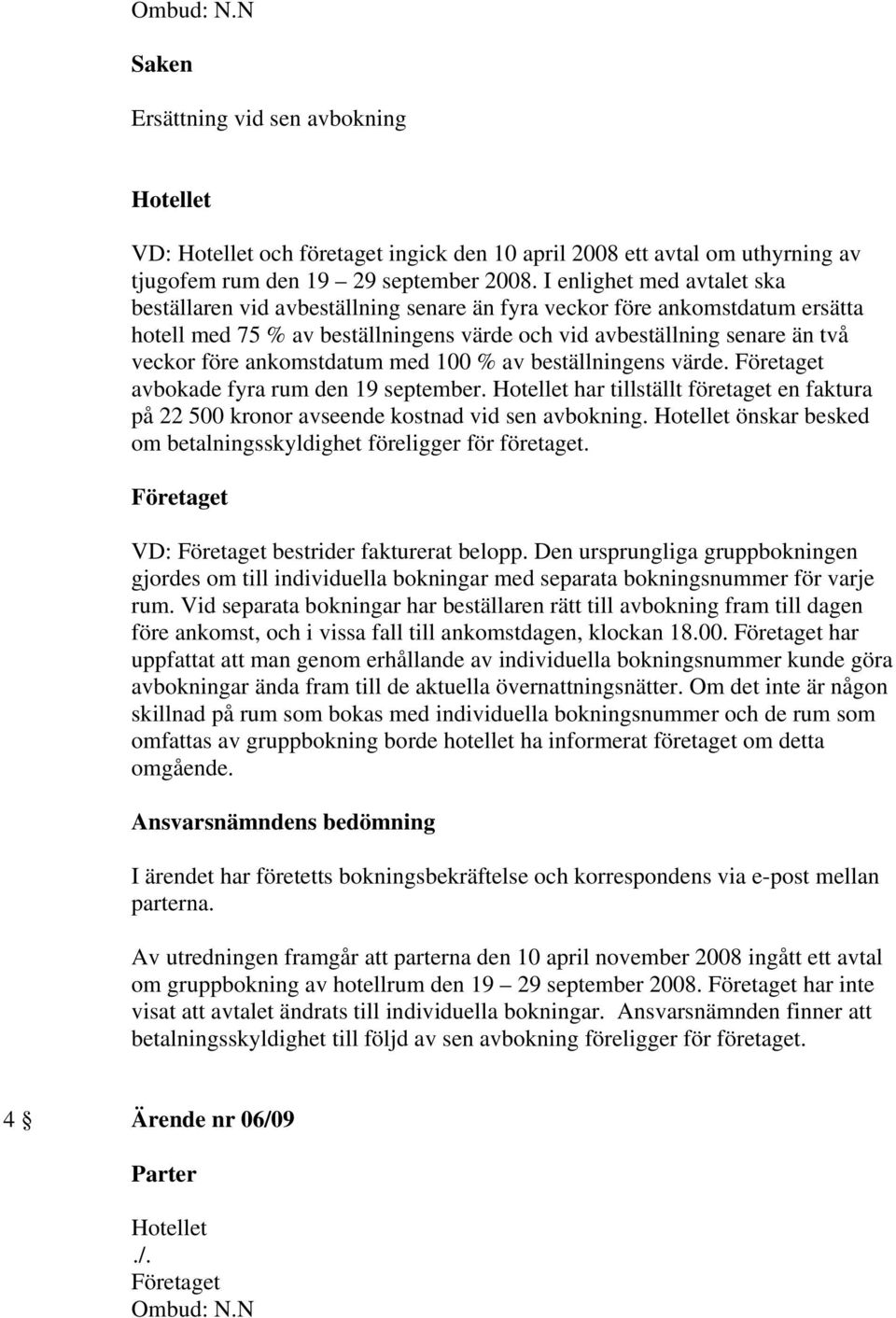 Ombud: N.N

Saken

Ersättning vid sen avbokning

Hotellet

VD: Hotellet och företaget ingick den 10 april 2008 ett avtal om uthyrning av tjugofem rum den 19 – 29 september 2008. I enlighet med avtalet ska beställaren vid avbeställning senare än fyra veckor före ankomstdatum ersätta hotell med 75 % av beställningens värde och vid avbeställning senare än två veckor före ankomstdatum med 100 % av beställningens värde. Företaget avbokade fyra rum den 19 september. Hotellet har tillställt företaget en faktura på 22 500 kronor avseende kostnad vid sen avbokning. Hotellet önskar besked om betalningsskyldighet föreligger för företaget.

Företaget

VD: Företaget bestrider fakturerat belopp. Den ursprungliga gruppbokningen gjordes om till individuella bokningar med separata bokningsnummer för varje rum. Vid separata bokningar har beställaren rätt till avbokning fram till dagen före ankomst, och i vissa fall till ankomstdagen, klockan 18.00. Företaget har uppfattat att man genom erhållande av individuella bokningsnummer kunde göra avbokningar ända fram till de aktuella övernattningsnätter. Om det inte är någon skillnad på rum som bokas med individuella bokningsnummer och de rum som omfattas av gruppbokning borde hotellet ha informerat företaget om detta omgående.

Ansvarsnämndens bedömning

I ärendet har företetts bokningsbekräftelse och korrespondens via e-post mellan parterna.

Av utredningen framgår att parterna den 10 april november 2008 ingått ett avtal om gruppbokning av hotellrum den 19 – 29 september 2008. Företaget har inte visat att avtalet ändrats till individuella bokningar. Ansvarsnämnden finner att betalningsskyldighet till följd av sen avbokning föreligger för företaget.

4 § Ärende nr 06/09

Parter

Hotellet
./.
Företaget
Ombud: N.N